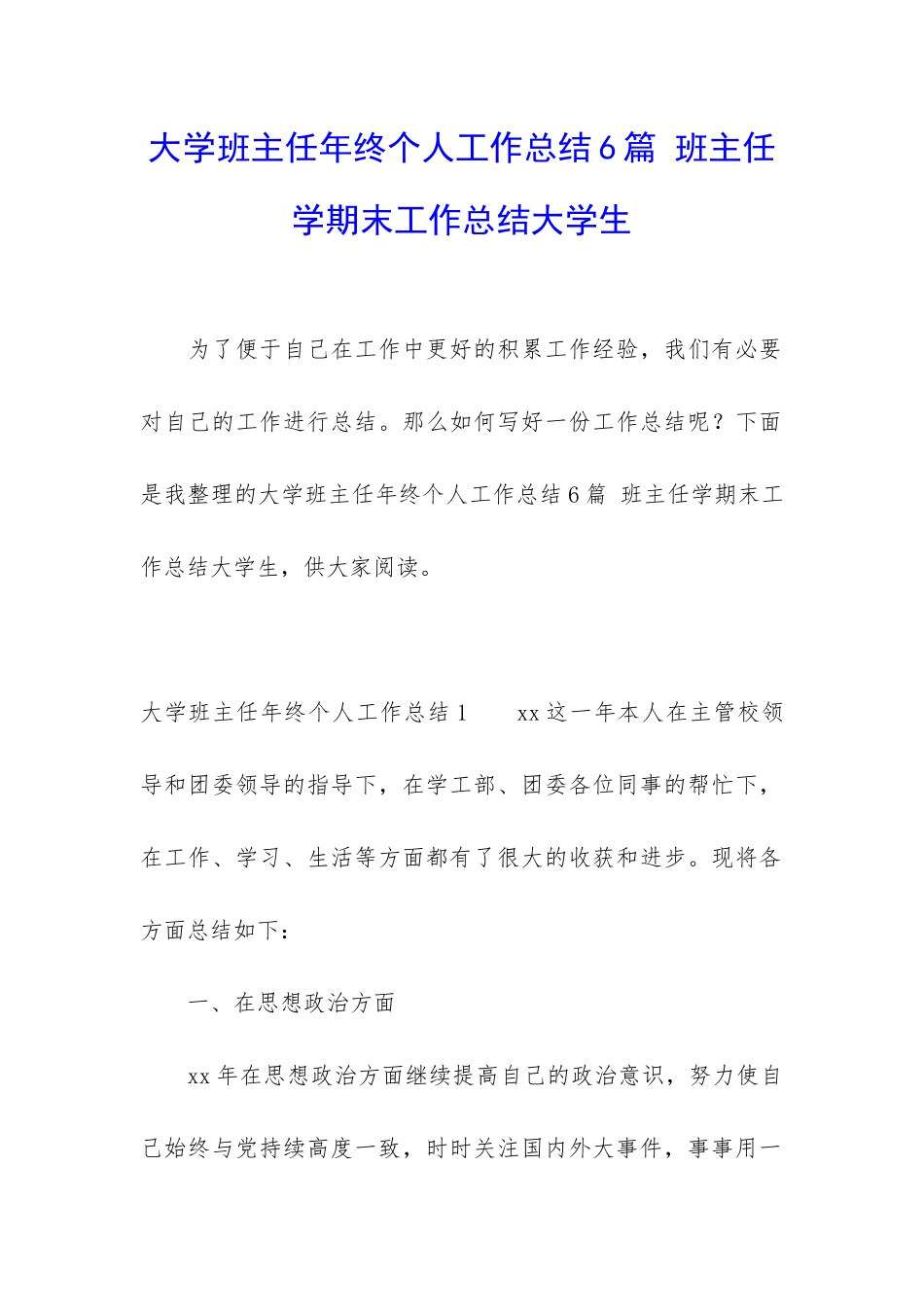 大学班主任年终个人工作总结6篇 班主任学期末工作总结大学生

为了便于自己在工作中更好的积累工作经验，我们有必要对自己的工作进行总结。那么如何写好一份工作总结呢？下面是我整理的大学班主任年终个人工作总结6篇 班主任学期末工作总结大学生，供大家阅读。

大学班主任年终个人工作总结1　　xx这一年本人在主管校领导和团委领导的指导下，在学工部、团委各位同事的帮忙下，在工作、学习、生活等方面都有了很大的收获和进步。现将各方面总结如下：

一、在思想政治方面

xx年在思想政治方面继续提高自己的政治意识，努力使自己始终与党持续高度一致，时时关注国内外大事件，事事用一